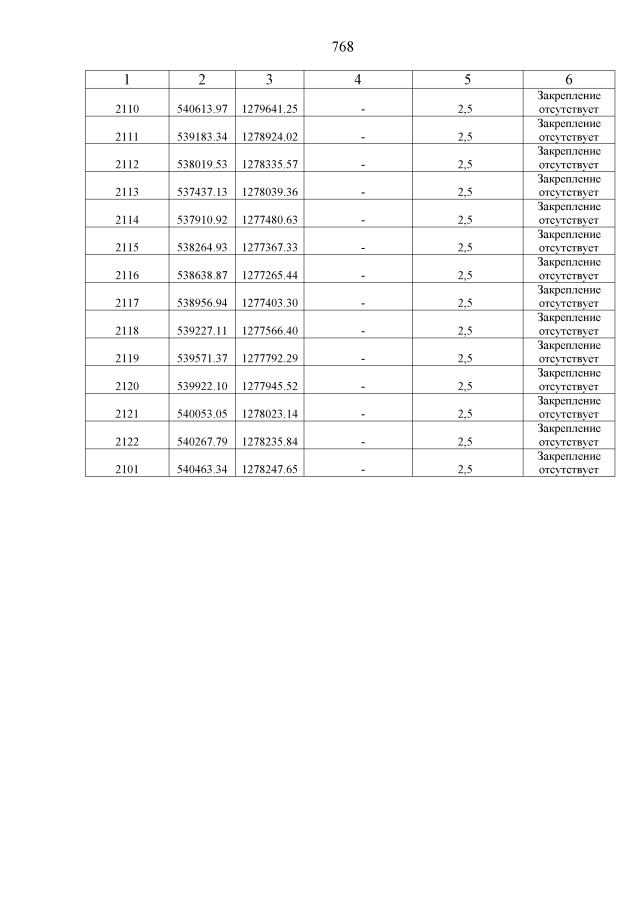 768

| 1 | 2 | 3 | 4 | 5 | 6 |
|---|---|---|---|---|---|
| 2110 | 540613.97 | 1279641.25 | - | 2,5 | Закрепление отсутствует |
| 2111 | 539183.34 | 1278924.02 | - | 2,5 | Закрепление отсутствует |
| 2112 | 538019.53 | 1278335.57 | - | 2,5 | Закрепление отсутствует |
| 2113 | 537437.13 | 1278039.36 | - | 2,5 | Закрепление отсутствует |
| 2114 | 537910.92 | 1277480.63 | - | 2,5 | Закрепление отсутствует |
| 2115 | 538264.93 | 1277367.33 | - | 2,5 | Закрепление отсутствует |
| 2116 | 538638.87 | 1277265.44 | - | 2,5 | Закрепление отсутствует |
| 2117 | 538956.94 | 1277403.30 | - | 2,5 | Закрепление отсутствует |
| 2118 | 539227.11 | 1277566.40 | - | 2,5 | Закрепление отсутствует |
| 2119 | 539571.37 | 1277792.29 | - | 2,5 | Закрепление отсутствует |
| 2120 | 539922.10 | 1277945.52 | - | 2,5 | Закрепление отсутствует |
| 2121 | 540053.05 | 1278023.14 | - | 2,5 | Закрепление отсутствует |
| 2122 | 540267.79 | 1278235.84 | - | 2,5 | Закрепление отсутствует |
| 2101 | 540463.34 | 1278247.65 | - | 2,5 | Закрепление отсутствует |